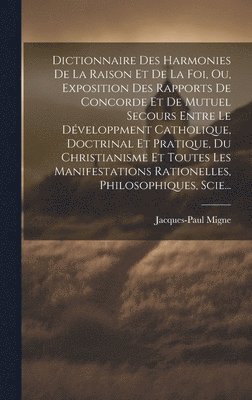 Dictionnaire Des Harmonies De La Raison Et De La Foi, Ou, Exposition Des Rapports De Concorde Et De Mutuel Secours Entre Le Développment Catholique, Doctrinal Et Pratique, Du Christianisme Et Toutes Les Manifestations Rationelles, Philosophiques, Scie...

Jacques-Paul Migne